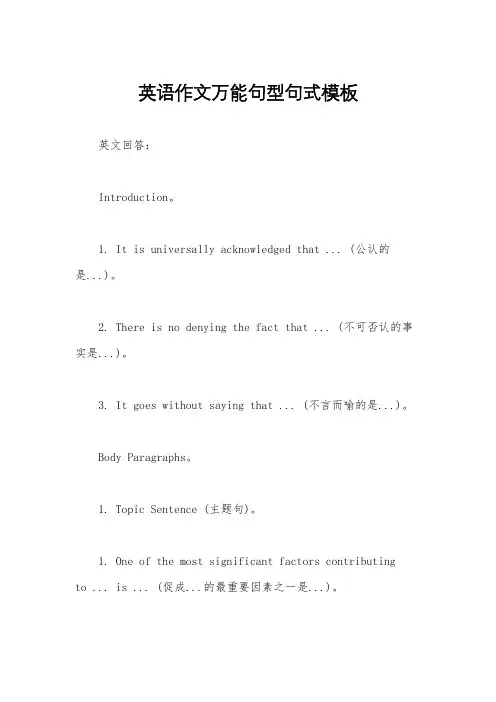 英语作文万能句型句式模板

英文回答：

Introduction。

1. It is universally acknowledged that ... (公认的是...)。

2. There is no denying the fact that ... (不可否认的事实是...)。

3. It goes without saying that ... (不言而喻的是...)。

Body Paragraphs。

1. Topic Sentence (主题句)。

1. One of the most significant factors contributing to ... is ... (促成...的最重要因素之一是...)。